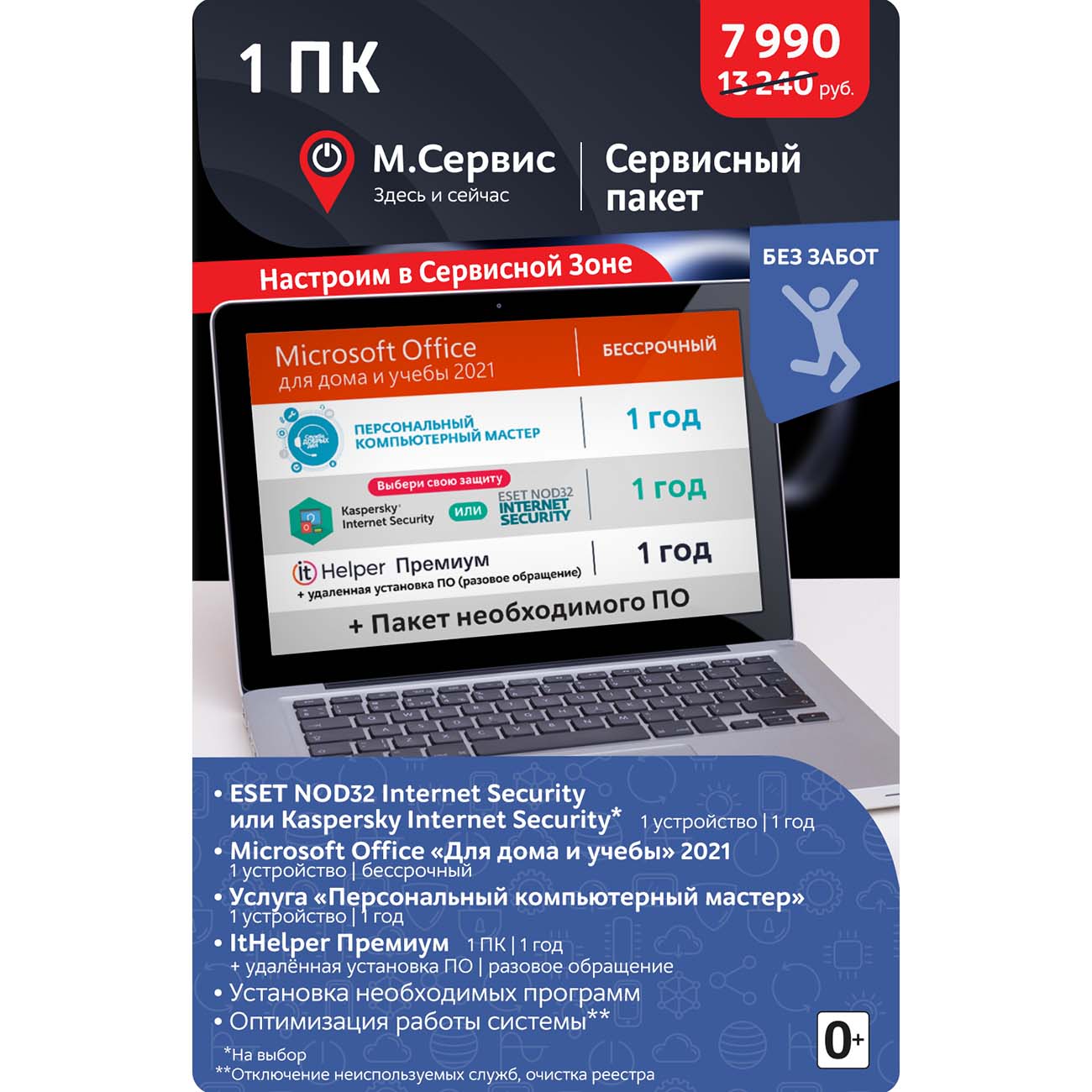 1 ПК

7 990
13 240 руб.

М.Сервис
Здесь и сейчас

Сервисный пакет

Настроим в Сервисной Зоне

БЕЗ ЗАБОТ

Microsoft Office
для дома и учебы 2021

БЕССРОЧНЫЙ

ПЕРСОНАЛЬНЫЙ КОМПЬЮТЕРНЫЙ МАСТЕР

1 год

Выбери свою защиту

Kaspersky Internet Security

или

ESET NOD32 INTERNET SECURITY

1 год

it Helper Премиум
+ удаленная установка ПО (разовое обращение)

1 год

+ Пакет необходимого ПО

• ESET NOD32 Internet Security или Kaspersky Internet Security* 1 устройство | 1 год
• Microsoft Office «Для дома и учебы» 2021 1 устройство | бессрочный
• Услуга «Персональный компьютерный мастер» 1 устройство | 1 год
• ItHelper Премиум 1 ПК | 1 год + удалённая установка ПО | разовое обращение
• Установка необходимых программ
• Оптимизация работы системы**

0+

*На выбор
**Отключение неиспользуемых служб, очистка реестра